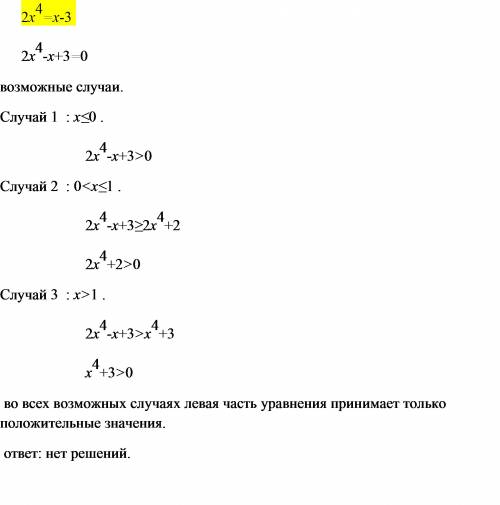 $2x^4=x-3$

$2x^4-x+3=0$

возможные случаи.

Случай 1 : $x\leq0$ .

$2x^4-x+3>0$

Случай 2 : $0<x\leq1$ .

$2x^4-x+3\geq2x^4+2$

$2x^4+2>0$

Случай 3 : $x>1$ .

$2x^4-x+3>x^4+3$

$x^4+3>0$

во всех возможных случаях левая часть уравнения принимает только положительные значения.

ответ: нет решений.